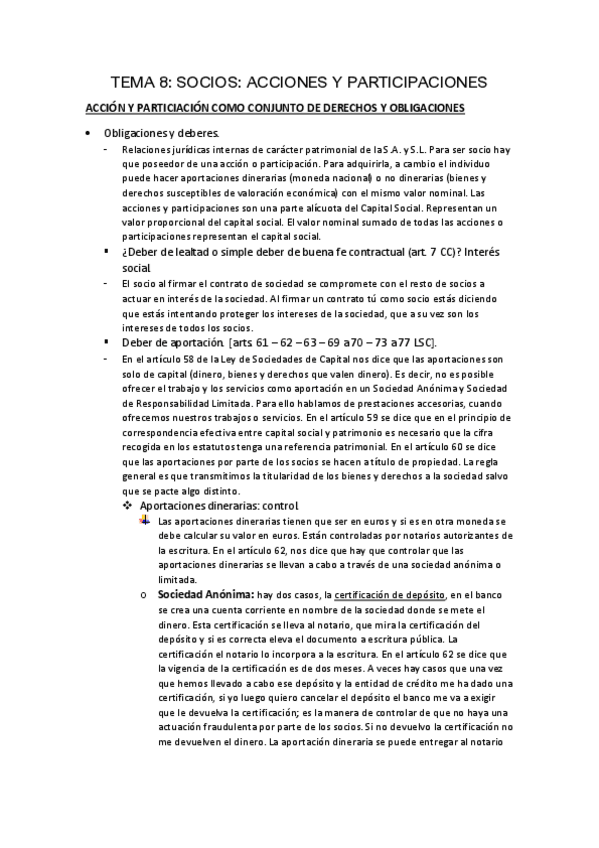 TEMA 8: SOCIOS: ACCIONES Y PARTICIPACIONES

ACCIÓN Y PARTICIACIÓN COMO CONJUNTO DE DERECHOS Y OBLIGACIONES

• Obligaciones y deberes.

- Relaciones jurídicas internas de carácter patrimonial de la S.A. y S.L. Para ser socio hay que poseedor de una acción o participación. Para adquirirla, a cambio el individuo puede hacer aportaciones dinerarias (moneda nacional) o no dinerarias (bienes y derechos susceptibles de valoración económica) con el mismo valor nominal. Las acciones y participaciones son una parte alícuota del Capital Social. Representan un valor proporcional del capital social. El valor nominal sumado de todas las acciones o participaciones representan el capital social.

▪ ¿Deber de lealtad o simple deber de buena fe contractual (art. 7 CC)? Interés social.

- El socio al firmar el contrato de sociedad se compromete con el resto de socios a actuar en interés de la sociedad. Al firmar un contrato tú como socio estás diciendo que estás intentando proteger los intereses de la sociedad, que a su vez son los intereses de todos los socios.

▪ Deber de aportación. [arts. 61 – 62 – 63 – 69 a70 – 73 a77 LSC].

- En el artículo 58 de la Ley de Sociedades de Capital nos dice que las aportaciones son solo de capital (dinero, bienes y derechos que valen dinero). Es decir, no es posible ofrecer el trabajo y los servicios como aportación en un Sociedad Anónima y Sociedad de Responsabilidad Limitada. Para ello hablamos de prestaciones accesorias, cuando ofrecemos nuestros trabajos o servicios. En el artículo 59 se dice que en el principio de correspondencia efectiva entre capital social y patrimonio es necesario que la cifra recogida en los estatutos tenga una referencia patrimonial. En el artículo 60 se dice que las aportaciones por parte de los socios se hacen a título de propiedad. La regla general es que transmitimos la titularidad de los bienes y derechos a la sociedad salvo que se pacte algo distinto.

❖ Aportaciones dinerarias: control.

Las aportaciones dinerarias tienen que ser en euros y si es en otra moneda se debe calcular su valor en euros. Están controladas por notarios autorizantes de la escritura. En el artículo 62, nos dice que hay que controlar que las aportaciones dinerarias se llevan a cabo a través de una sociedad anónima o limitada.

o Sociedad Anónima: hay dos casos, la certificación de depósito, en el banco se crea una cuenta corriente en nombre de la sociedad donde se mete el dinero. Esta certificación se lleva al notario, que mira la certificación del depósito y si es correcta eleva el documento a escritura pública. La certificación el notario lo incorpora a la escritura. En el artículo 62 se dice que la vigencia de la certificación es de dos meses. A veces hay casos que una vez que hemos llevado a cabo ese depósito y la entidad de crédito me ha dado una certificación, si yo luego quiero cancelar el depósito el banco me va a exigir que le devuelva la certificación; es la manera de controlar de que no haya una actuación fraudulenta por parte de los socios. Si no devuelvo la certificación no me devuelven el dinero. La aportación dineraria se puede entregar al notario